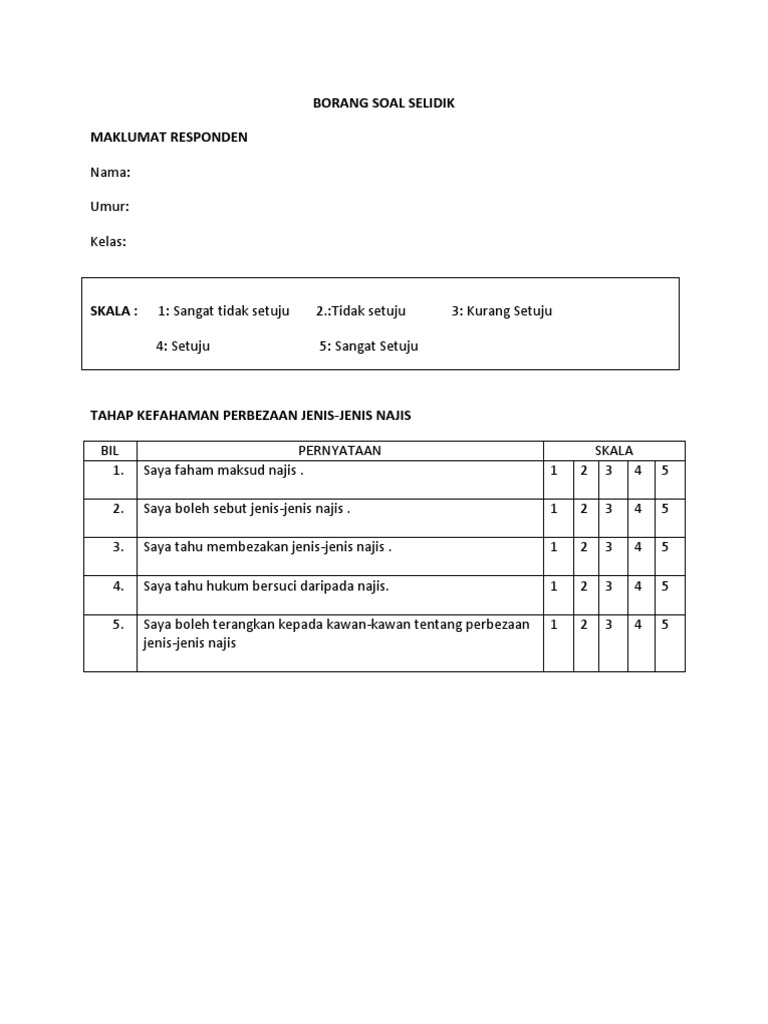 BORANG SOAL SELIDIK

MAKLUMAT RESPONDEN

Nama:

Umur:

Kelas:

SKALA : 1: Sangat tidak setuju 2.:Tidak setuju 3: Kurang Setuju

4: Setuju 5: Sangat Setuju

TAHAP KEFAHAMAN PERBEZAAN JENIS-JENIS NAJIS

| BIL | PERNYATAAN | SKALA | | | | |
|---|---|---|---|---|---|---|
| 1. | Saya faham maksud najis . | 1 | 2 | 3 | 4 | 5 |
| 2. | Saya boleh sebut jenis-jenis najis . | 1 | 2 | 3 | 4 | 5 |
| 3. | Saya tahu membezakan jenis-jenis najis . | 1 | 2 | 3 | 4 | 5 |
| 4. | Saya tahu hukum bersuci daripada najis. | 1 | 2 | 3 | 4 | 5 |
| 5. | Saya boleh terangkan kepada kawan-kawan tentang perbezaan jenis-jenis najis | 1 | 2 | 3 | 4 | 5 |